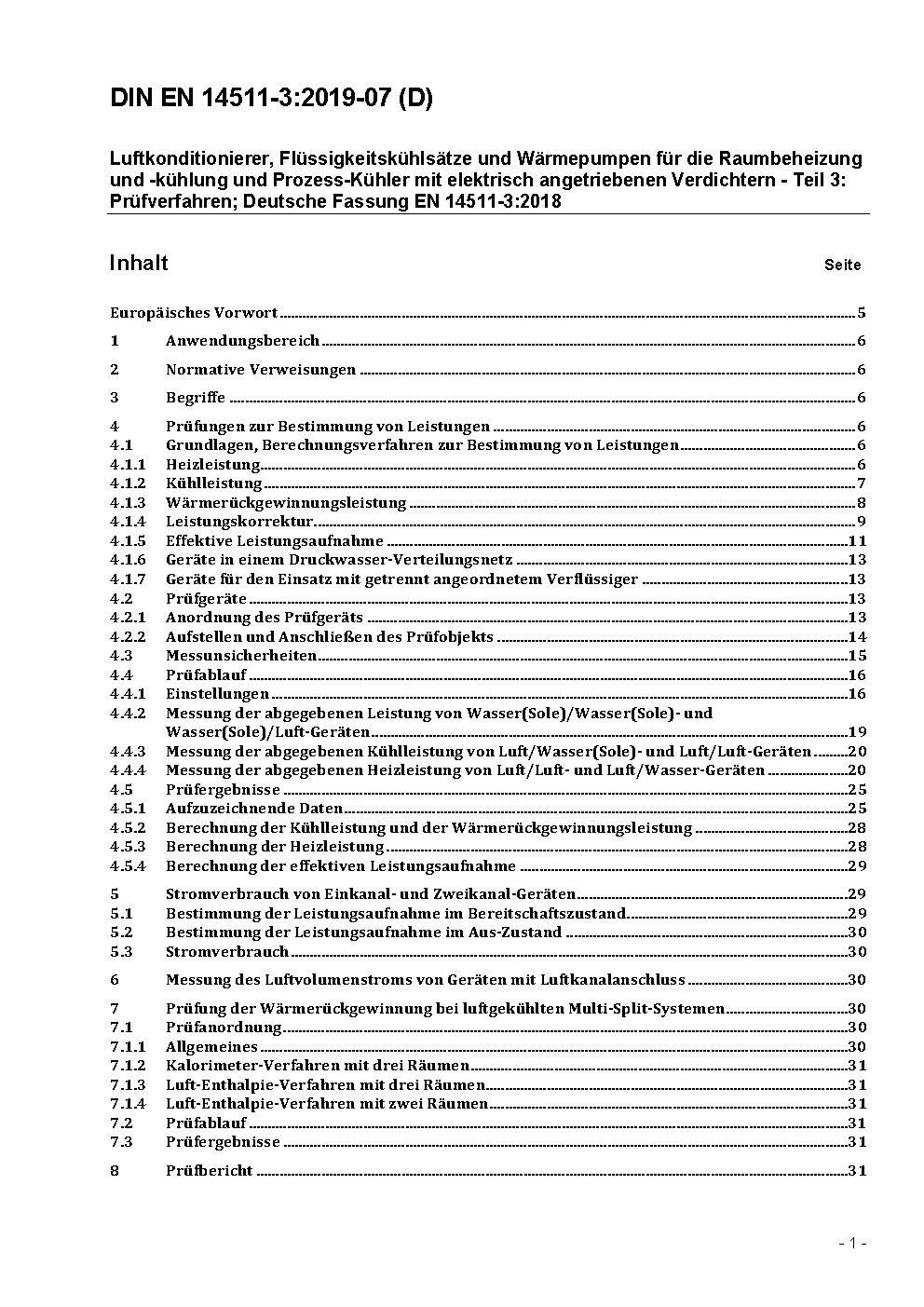 DIN EN 14511-3:2019-07 (D)

Luftkonditionierer, Flüssigkeitskühlsätze und Wärmepumpen für die Raumbeheizung und -kühlung und Prozess-Kühler mit elektrisch angetriebenen Verdichtern - Teil 3: Prüfverfahren; Deutsche Fassung EN 14511-3:2018

Inhalt Seite

Europäisches Vorwort 5
1 Anwendungsbereich 6
2 Normative Verweisungen 6
3 Begriffe 6
4 Prüfungen zur Bestimmung von Leistungen 6
4.1 Grundlagen, Berechnungsverfahren zur Bestimmung von Leistungen 6
4.1.1 Heizleistung 6
4.1.2 Kühlleistung 7
4.1.3 Wärmerückgewinnungsleistung 8
4.1.4 Leistungskorrektur 9
4.1.5 Effektive Leistungsaufnahme 11
4.1.6 Geräte in einem Druckwasser-Verteilungsnetz 13
4.1.7 Geräte für den Einsatz mit getrennt angeordnetem Verflüssiger 13
4.2 Prüfgeräte 13
4.2.1 Anordnung des Prüfgeräts 13
4.2.2 Aufstellen und Anschließen des Prüfobjekts 14
4.3 Messunsicherheiten 15
4.4 Prüfablauf 16
4.4.1 Einstellungen 16
4.4.2 Messung der abgegebenen Leistung von Wasser(Sole)/Wasser(Sole)- und Wasser(Sole)/Luft-Geräten 19
4.4.3 Messung der abgegebenen Kühlleistung von Luft/Wasser(Sole)- und Luft/Luft-Geräten 20
4.4.4 Messung der abgegebenen Heizleistung von Luft/Luft- und Luft/Wasser-Geräten 20
4.5 Prüfergebnisse 25
4.5.1 Aufzuzeichnende Daten 25
4.5.2 Berechnung der Kühlleistung und der Wärmerückgewinnungsleistung 28
4.5.3 Berechnung der Heizleistung 28
4.5.4 Berechnung der effektiven Leistungsaufnahme 29
5 Stromverbrauch von Einkanal- und Zweikanal-Geräten 29
5.1 Bestimmung der Leistungsaufnahme im Bereitschaftszustand 29
5.2 Bestimmung der Leistungsaufnahme im Aus-Zustand 30
5.3 Stromverbrauch 30
6 Messung des Luftvolumenstroms von Geräten mit Luftkanalanschluss 30
7 Prüfung der Wärmerückgewinnung bei luftgekühlten Multi-Split-Systemen 30
7.1 Prüfanordnung 30
7.1.1 Allgemeines 30
7.1.2 Kalorimeter-Verfahren mit drei Räumen 31
7.1.3 Luft-Enthalpie-Verfahren mit drei Räumen 31
7.1.4 Luft-Enthalpie-Verfahren mit zwei Räumen 31
7.2 Prüfablauf 31
7.3 Prüfergebnisse 31
8 Prüfbericht 31

- 1 -